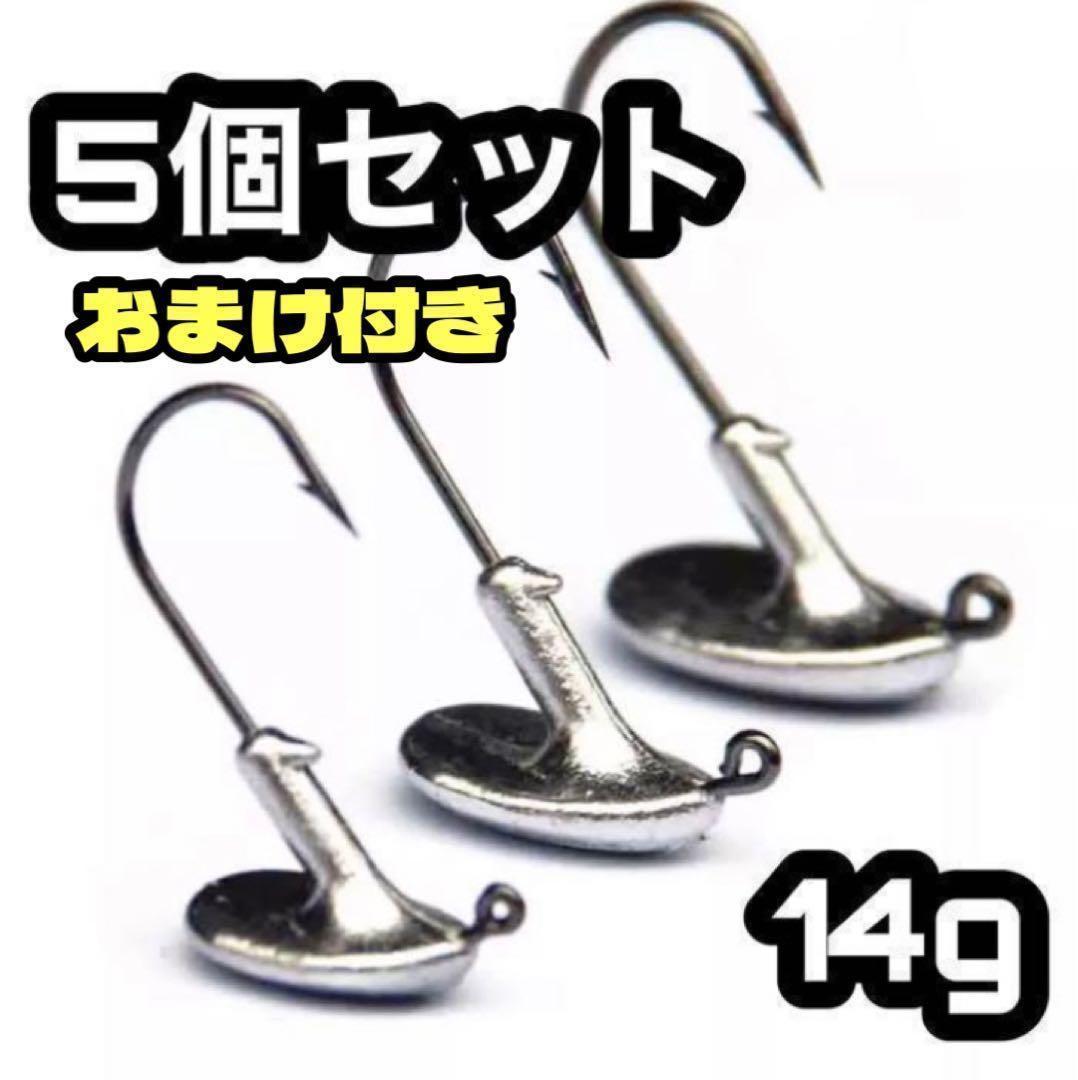 5個セット

おまけ付き

14g